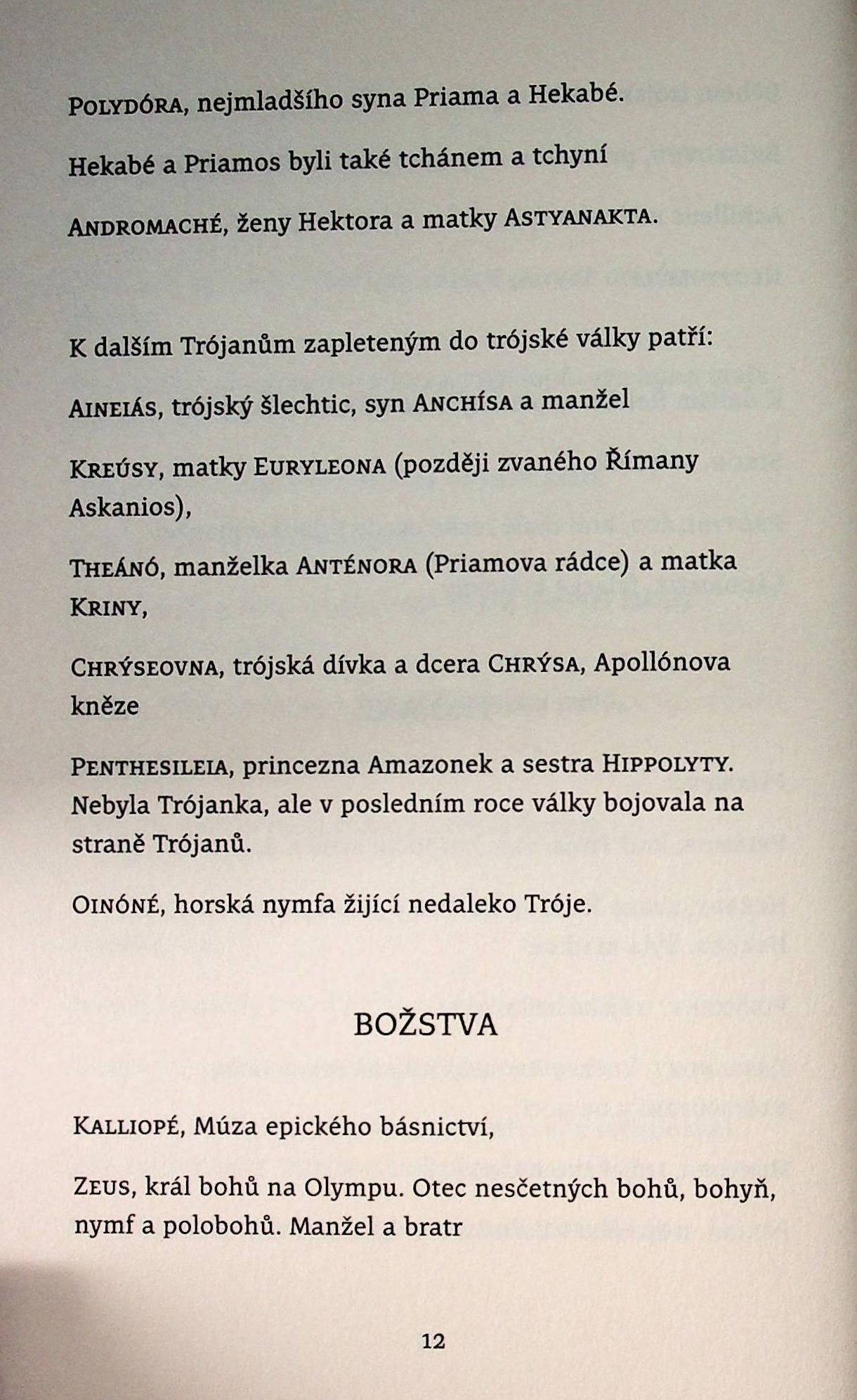 Polydóra, nejmladšího syna Priama a Hekabé.

Hekabé a Priamos byli také tchánem a tchyní

Andromaché, ženy Hektora a matky Astyanakta.

K dalším Trójanům zapleteným do trójské války patří:

Aineiás, trójský šlechtic, syn Anchísa a manžel

Kreúsy, matky Euryleona (později zvaného Římany Askanios),

Theánó, manželka Anténora (Priamova rádce) a matka Kriny,

Chrýseovna, trójská dívka a dcera Chrýsa, Apollónova kněze

Penthesileia, princezna Amazonek a sestra Hippolyty. Nebyla Trójanka, ale v posledním roce války bojovala na straně Trójanů.

Oinóné, horská nymfa žijící nedaleko Tróje.

BOŽSTVA

Kalliopé, Múza epického básnictví,

Zeus, král bohů na Olympu. Otec nesčetných bohů, bohyň, nymf a polobohů. Manžel a bratr

12